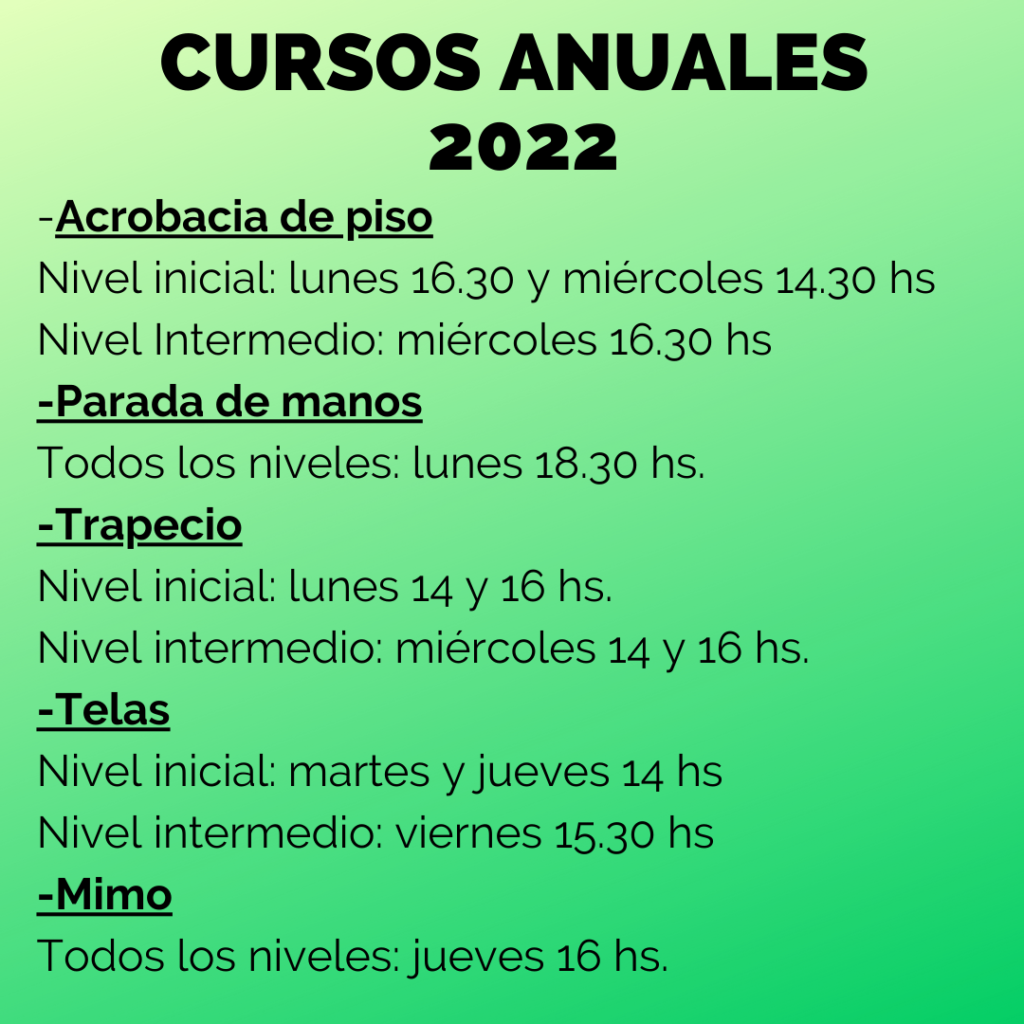 CURSOS ANUALES
2022

-Acrobacia de piso
Nivel inicial: lunes 16.30 y miércoles 14.30 hs
Nivel Intermedio: miércoles 16.30 hs

-Parada de manos
Todos los niveles: lunes 18.30 hs.

-Trapecio
Nivel inicial: lunes 14 y 16 hs.
Nivel intermedio: miércoles 14 y 16 hs.

-Telas
Nivel inicial: martes y jueves 14 hs
Nivel intermedio: viernes 15.30 hs

-Mimo
Todos los niveles: jueves 16 hs.